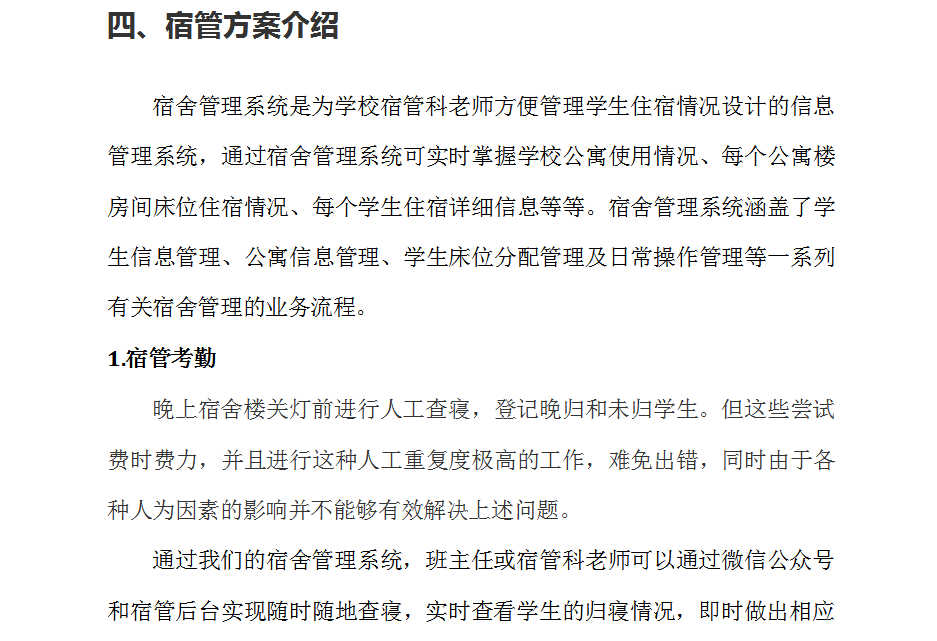 四、宿管方案介绍

宿舍管理系统是为学校宿管科老师方便管理学生住宿情况设计的信息管理系统，通过宿舍管理系统可实时掌握学校公寓使用情况、每个公寓楼房间床位住宿情况、每个学生住宿详细信息等等。宿舍管理系统涵盖了学生信息管理、公寓信息管理、学生床位分配管理及日常操作管理等一系列有关宿舍管理的业务流程。

1.宿管考勤

晚上宿舍楼关灯前进行人工查寝，登记晚归和未归学生。但这些尝试费时费力，并且进行这种人工重复度极高的工作，难免出错，同时由于各种人为因素的影响并不能够有效解决上述问题。

通过我们的宿舍管理系统，班主任或宿管科老师可以通过微信公众号和宿管后台实现随时随地查寝，实时查看学生的归寝情况，即时做出相应